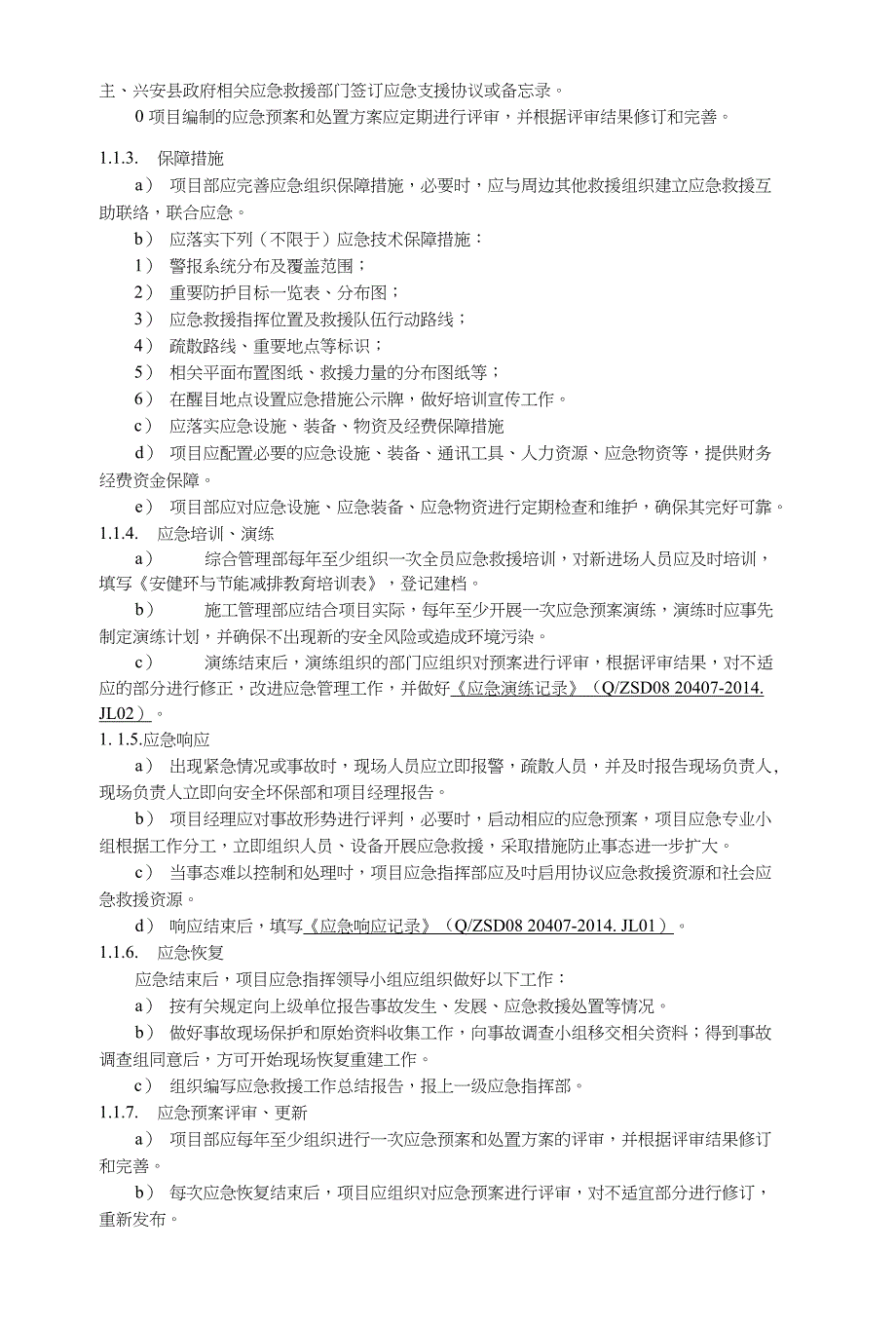 主、兴安县政府相关应急救援部门签订应急支援协议或备忘录。

0 项目编制的应急预案和处置方案应定期进行评审，并根据评审结果修订和完善。

1.1.3. 保障措施

a） 项目部应完善应急组织保障措施，必要时，应与周边其他救援组织建立应急救援互助联络，联合应急。

b） 应落实下列（不限于）应急技术保障措施：

1） 警报系统分布及覆盖范围；

2） 重要防护目标一览表、分布图；

3） 应急救援指挥位置及救援队伍行动路线；

4） 疏散路线、重要地点等标识；

5） 相关平面布置图纸、救援力量的分布图纸等；

6） 在醒目地点设置应急措施公示牌，做好培训宣传工作。

c） 应落实应急设施、装备、物资及经费保障措施

d） 项目应配置必要的应急设施、装备、通讯工具、人力资源、应急物资等，提供财务经费资金保障。

e） 项目部应对应急设施、应急装备、应急物资进行定期检查和维护，确保其完好可靠。

1.1.4. 应急培训、演练

a） 综合管理部每年至少组织一次全员应急救援培训，对新进场人员应及时培训，填写《安健环与节能减排教育培训表》，登记建档。

b） 施工管理部应结合项目实际，每年至少开展一次应急预案演练，演练时应事先制定演练计划，并确保不出现新的安全风险或造成环境污染。

c） 演练结束后，演练组织的部门应组织对预案进行评审，根据评审结果，对不适应的部分进行修正，改进应急管理工作，并做好《应急演练记录》（Q/ZSD08 20407-2014. JL02）。

1. 1.5.应急响应

a） 出现紧急情况或事故时，现场人员应立即报警，疏散人员，并及时报告现场负责人，现场负责人立即向安全环保部和项目经理报告。

b） 项目经理应对事故形势进行评判，必要时，启动相应的应急预案，项目应急专业小组根据工作分工，立即组织人员、设备开展应急救援，采取措施防止事态进一步扩大。

c） 当事态难以控制和处理时，项目应急指挥部应及时启用协议应急救援资源和社会应急救援资源。

d） 响应结束后，填写《应急响应记录》（Q/ZSD08 20407-2014. JL01）。

1.1.6. 应急恢复

应急结束后，项目应急指挥领导小组应组织做好以下工作：

a） 按有关规定向上级单位报告事故发生、发展、应急救援处置等情况。

b） 做好事故现场保护和原始资料收集工作，向事故调查小组移交相关资料；得到事故调查组同意后，方可开始现场恢复重建工作。

c） 组织编写应急救援工作总结报告，报上一级应急指挥部。

1.1.7. 应急预案评审、更新

a） 项目部应每年至少组织进行一次应急预案和处置方案的评审，并根据评审结果修订和完善。

b） 每次应急恢复结束后，项目应组织对应急预案进行评审，对不适宜部分进行修订，重新发布。